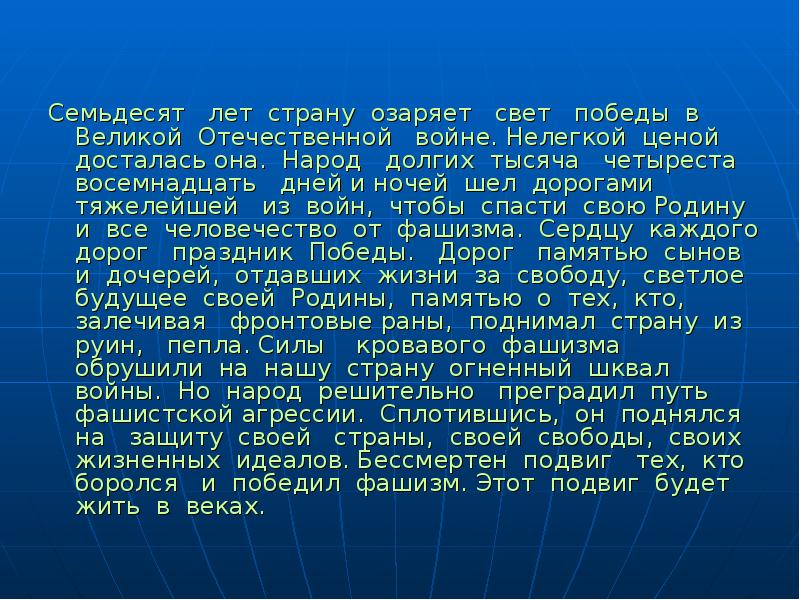 Семьдесят лет страну озаряет свет победы в Великой Отечественной войне. Нелегкой ценой досталась она. Народ долгих тысяча четыреста восемнадцать дней и ночей шел дорогами тяжелейшей из войн, чтобы спасти свою Родину и все человечество от фашизма. Сердцу каждого дорог праздник Победы. Дорог памятью сынов и дочерей, отдавших жизни за свободу, светлое будущее своей Родины, памятью о тех, кто, залечивая фронтовые раны, поднимал страну из руин, пепла. Силы кровавого фашизма обрушили на нашу страну огненный шквал войны. Но народ решительно преградил путь фашистской агрессии. Сплотившись, он поднялся на защиту своей страны, своей свободы, своих жизненных идеалов. Бессмертен подвиг тех, кто боролся и победил фашизм. Этот подвиг будет жить в веках.